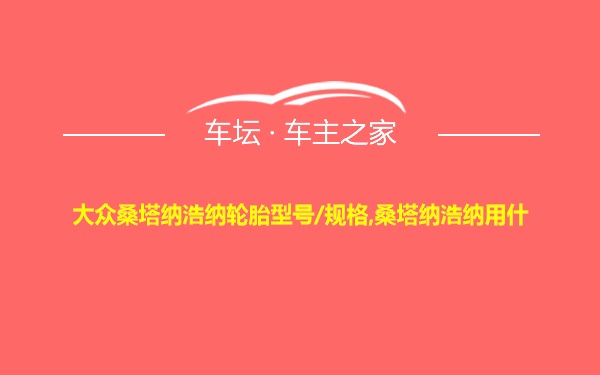 车坛 · 车主之家

大众桑塔纳浩纳轮胎型号/规格,桑塔纳浩纳用什